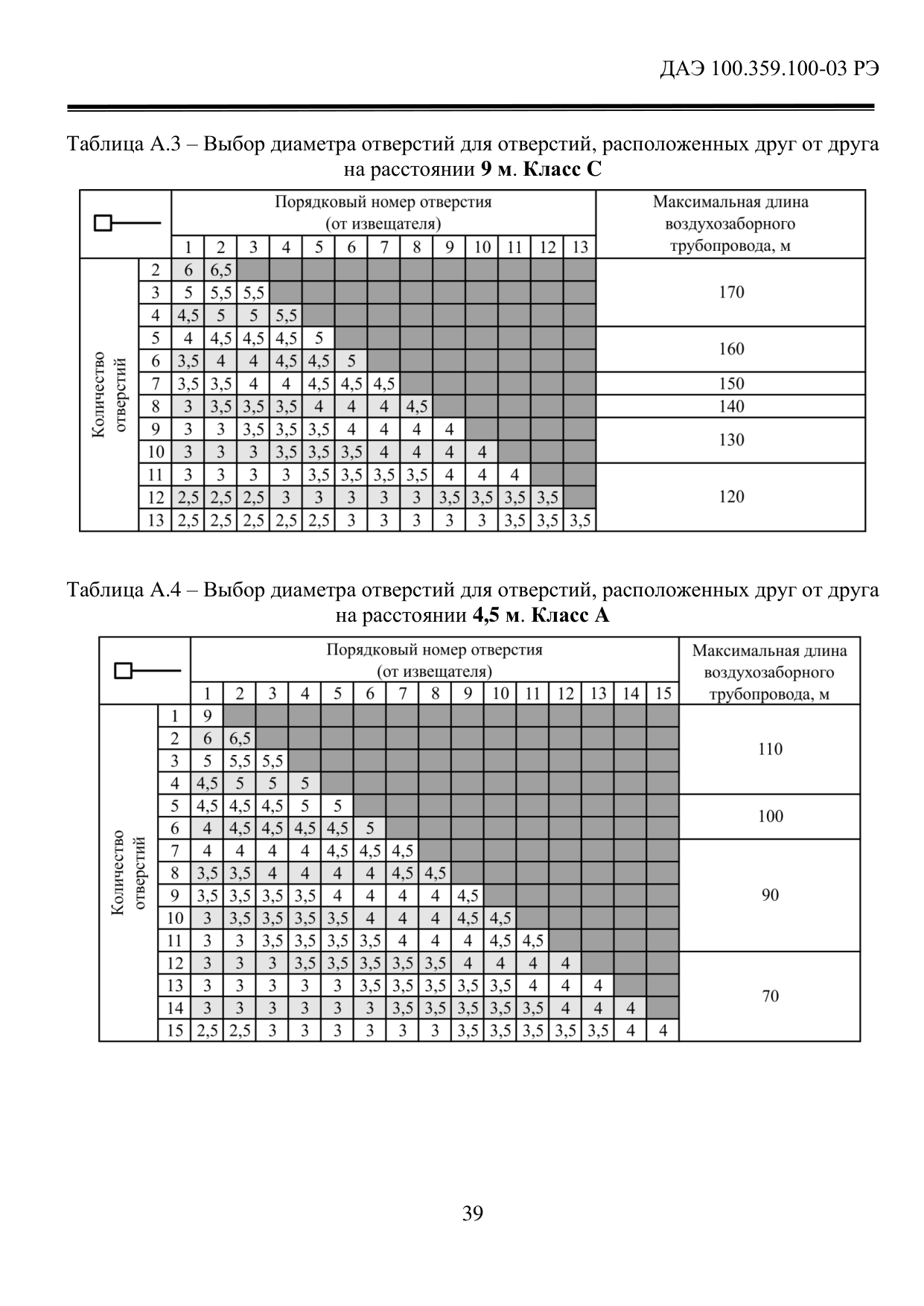 ДАЭ 100.359.100-03 РЭ

Таблица А.3 – Выбор диаметра отверстий для отверстий, расположенных друг от друга на расстоянии 9 м. Класс С

| | | Порядковый номер отверстия (от извещателя) | | | | | | | | | | | | | Максимальная длина воздухозаборного трубопровода, м |
|---|---|---|---|---|---|---|---|---|---|---|---|---|---|---|---|
| | | 1 | 2 | 3 | 4 | 5 | 6 | 7 | 8 | 9 | 10 | 11 | 12 | 13 | |
| Количество отверстий | 2 | 6 | 6,5 | | | | | | | | | | | | 170 |
| | 3 | 5 | 5,5 | 5,5 | | | | | | | | | | | |
| | 4 | 4,5 | 5 | 5 | 5,5 | | | | | | | | | | |
| | 5 | 4 | 4,5 | 4,5 | 4,5 | 5 | | | | | | | | | 160 |
| | 6 | 3,5 | 4 | 4 | 4,5 | 4,5 | 5 | | | | | | | | |
| | 7 | 3,5 | 3,5 | 4 | 4 | 4,5 | 4,5 | 4,5 | | | | | | | 150 |
| | 8 | 3 | 3,5 | 3,5 | 3,5 | 4 | 4 | 4 | 4,5 | | | | | | 140 |
| | 9 | 3 | 3 | 3,5 | 3,5 | 3,5 | 4 | 4 | 4 | 4 | | | | | 130 |
| | 10 | 3 | 3 | 3 | 3,5 | 3,5 | 3,5 | 4 | 4 | 4 | 4 | | | | |
| | 11 | 3 | 3 | 3 | 3 | 3,5 | 3,5 | 3,5 | 3,5 | 4 | 4 | 4 | | | 120 |
| | 12 | 2,5 | 2,5 | 2,5 | 3 | 3 | 3 | 3 | 3 | 3,5 | 3,5 | 3,5 | 3,5 | | |
| | 13 | 2,5 | 2,5 | 2,5 | 2,5 | 2,5 | 3 | 3 | 3 | 3 | 3 | 3,5 | 3,5 | 3,5 | |

Таблица А.4 – Выбор диаметра отверстий для отверстий, расположенных друг от друга на расстоянии 4,5 м. Класс А

| | | Порядковый номер отверстия (от извещателя) | | | | | | | | | | | | | | | Максимальная длина воздухозаборного трубопровода, м |
|---|---|---|---|---|---|---|---|---|---|---|---|---|---|---|---|---|---|
| | | 1 | 2 | 3 | 4 | 5 | 6 | 7 | 8 | 9 | 10 | 11 | 12 | 13 | 14 | 15 | |
| Количество отверстий | 1 | 9 | | | | | | | | | | | | | | | 110 |
| | 2 | 6 | 6,5 | | | | | | | | | | | | | | |
| | 3 | 5 | 5,5 | 5,5 | | | | | | | | | | | | | |
| | 4 | 4,5 | 5 | 5 | 5 | | | | | | | | | | | | |
| | 5 | 4,5 | 4,5 | 4,5 | 5 | 5 | | | | | | | | | | | 100 |
| | 6 | 4 | 4,5 | 4,5 | 4,5 | 4,5 | 5 | | | | | | | | | | |
| | 7 | 4 | 4 | 4 | 4 | 4,5 | 4,5 | 4,5 | | | | | | | | | 90 |
| | 8 | 3,5 | 3,5 | 4 | 4 | 4 | 4 | 4,5 | 4,5 | | | | | | | | |
| | 9 | 3,5 | 3,5 | 3,5 | 3,5 | 4 | 4 | 4 | 4 | 4,5 | | | | | | | |
| | 10 | 3 | 3,5 | 3,5 | 3,5 | 3,5 | 4 | 4 | 4 | 4,5 | 4,5 | | | | | | |
| | 11 | 3 | 3 | 3,5 | 3,5 | 3,5 | 3,5 | 4 | 4 | 4 | 4,5 | 4,5 | | | | | |
| | 12 | 3 | 3 | 3 | 3,5 | 3,5 | 3,5 | 3,5 | 3,5 | 4 | 4 | 4 | 4 | | | | 70 |
| | 13 | 3 | 3 | 3 | 3 | 3 | 3,5 | 3,5 | 3,5 | 3,5 | 3,5 | 4 | 4 | 4 | | | |
| | 14 | 3 | 3 | 3 | 3 | 3 | 3 | 3,5 | 3,5 | 3,5 | 3,5 | 3,5 | 4 | 4 | 4 | | |
| | 15 | 2,5 | 2,5 | 3 | 3 | 3 | 3 | 3 | 3 | 3,5 | 3,5 | 3,5 | 3,5 | 3,5 | 4 | 4 | |

39